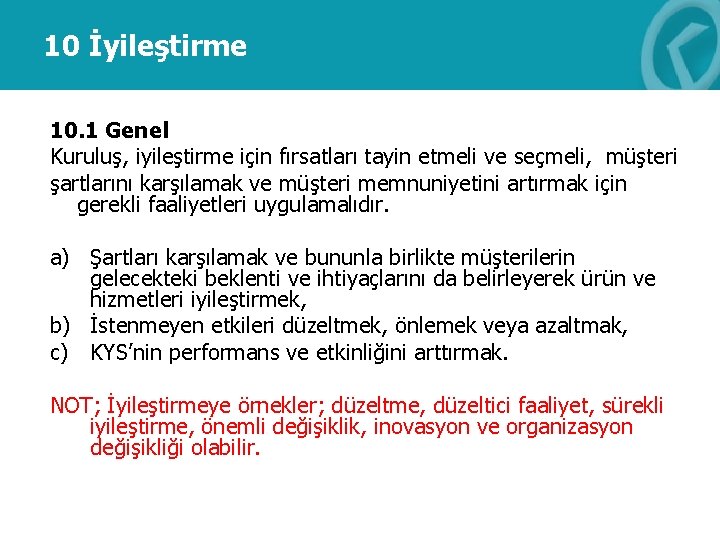 10 İyileştirme

10.1 Genel
Kuruluş, iyileştirme için fırsatları tayin etmeli ve seçmeli, müşteri şartlarını karşılamak ve müşteri memnuniyetini artırmak için gerekli faaliyetleri uygulamalıdır.

a) Şartları karşılamak ve bununla birlikte müşterilerin gelecekteki beklenti ve ihtiyaçlarını da belirleyerek ürün ve hizmetleri iyileştirmek,
b) İstenmeyen etkileri düzeltmek, önlemek veya azaltmak,
c) KYS'nin performans ve etkinliğini arttırmak.

NOT; İyileştirmeye örnekler; düzeltme, düzeltici faaliyet, sürekli iyileştirme, önemli değişiklik, inovasyon ve organizasyon değişikliği olabilir.